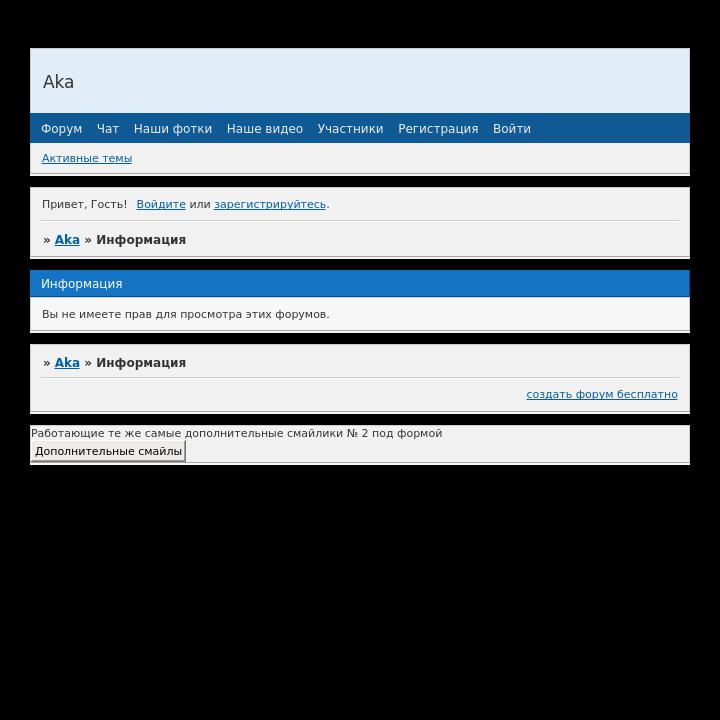 Aka

Форум Чат Наши фотки Наше видео Участники Регистрация Войти

Активные темы

Привет, Гость! Войдите или зарегистрируйтесь.

» Aka » Информация

Информация

Вы не имеете прав для просмотра этих форумов.

» Aka » Информация

создать форум бесплатно

Работающие те же самые дополнительные смайлики № 2 под формой

Дополнительные смайлы